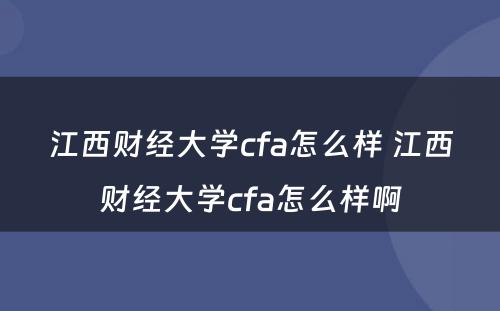 江西财经大学cfa怎么样 江西财经大学cfa怎么样啊